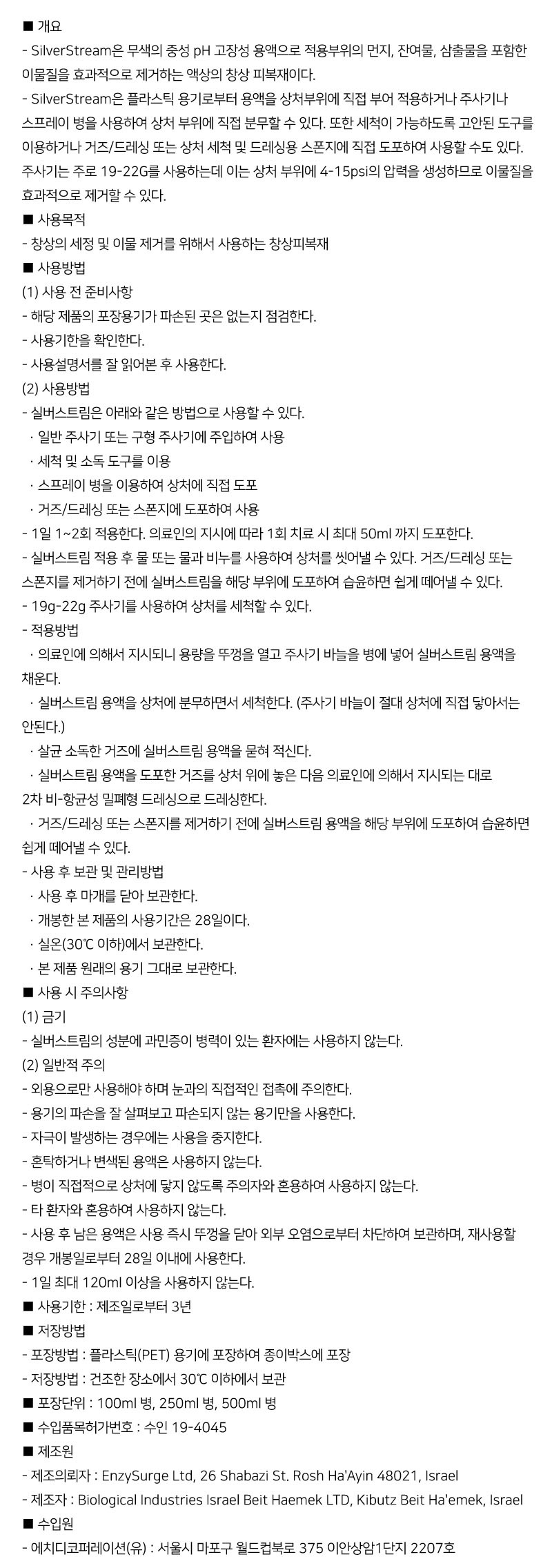 ■ 개요
- SilverStream은 무색의 중성 pH 고장성 용액으로 적용부위의 먼지, 잔여물, 삼출물을 포함한 이물질을 효과적으로 제거하는 액상의 창상 피복재이다.
- SilverStream은 플라스틱 용기로부터 용액을 상처부위에 직접 부어 적용하거나 주사기나 스프레이 병을 사용하여 상처 부위에 직접 분무할 수 있다. 또한 세척이 가능하도록 고안된 도구를 이용하거나 거즈/드레싱 또는 상처 세척 및 드레싱용 스폰지에 직접 도포하여 사용할 수도 있다. 주사기는 주로 19-22G를 사용하는데 이는 상처 부위에 4-15psi의 압력을 생성하므로 이물질을 효과적으로 제거할 수 있다.
■ 사용목적
- 창상의 세정 및 이물 제거를 위해서 사용하는 창상피복재
■ 사용방법
(1) 사용 전 준비사항
- 해당 제품의 포장용기가 파손된 곳은 없는지 점검한다.
- 사용기한을 확인한다.
- 사용설명서를 잘 읽어본 후 사용한다.
(2) 사용방법
- 실버스트림은 아래와 같은 방법으로 사용할 수 있다.
 · 일반 주사기 또는 구형 주사기에 주입하여 사용
 · 세척 및 소독 도구를 이용
 · 스프레이 병을 이용하여 상처에 직접 도포
 · 거즈/드레싱 또는 스폰지에 도포하여 사용
- 1일 1~2회 적용한다. 의료인의 지시에 따라 1회 치료 시 최대 50ml 까지 도포한다.
- 실버스트림 적용 후 물 또는 물과 비누를 사용하여 상처를 씻어낼 수 있다. 거즈/드레싱 또는 스폰지를 제거하기 전에 실버스트림을 해당 부위에 도포하여 습윤하면 쉽게 떼어낼 수 있다.
- 19g-22g 주사기를 사용하여 상처를 세척할 수 있다.
- 적용방법
 · 의료인에 의해서 지시되니 용량을 뚜껑을 열고 주사기 바늘을 병에 넣어 실버스트림 용액을 채운다.
 · 실버스트림 용액을 상처에 분무하면서 세척한다. (주사기 바늘이 절대 상처에 직접 닿아서는 안된다.)
 · 살균 소독한 거즈에 실버스트림 용액을 묻혀 적신다.
 · 실버스트림 용액을 도포한 거즈를 상처 위에 놓은 다음 의료인에 의해서 지시되는 대로 2차 비-항균성 밀폐형 드레싱으로 드레싱한다.
 · 거즈/드레싱 또는 스폰지를 제거하기 전에 실버스트림 용액을 해당 부위에 도포하여 습윤하면 쉽게 떼어낼 수 있다.
- 사용 후 보관 및 관리방법
 · 사용 후 마개를 닫아 보관한다.
 · 개봉한 본 제품의 사용기간은 28일이다.
 · 실온(30℃ 이하)에서 보관한다.
 · 본 제품 원래의 용기 그대로 보관한다.
■ 사용 시 주의사항
(1) 금기
- 실버스트림의 성분에 과민증이 병력이 있는 환자에는 사용하지 않는다.
(2) 일반적 주의
- 외용으로만 사용해야 하며 눈과의 직접적인 접촉에 주의한다.
- 용기의 파손을 잘 살펴보고 파손되지 않는 용기만을 사용한다.
- 자극이 발생하는 경우에는 사용을 중지한다.
- 혼탁하거나 변색된 용액은 사용하지 않는다.
- 병이 직접적으로 상처에 닿지 않도록 주의자와 혼용하여 사용하지 않는다.
- 타 환자와 혼용하여 사용하지 않는다.
- 사용 후 남은 용액은 사용 즉시 뚜껑을 닫아 외부 오염으로부터 차단하여 보관하며, 재사용할 경우 개봉일로부터 28일 이내에 사용한다.
- 1일 최대 120ml 이상을 사용하지 않는다.
■ 사용기한 : 제조일로부터 3년
■ 저장방법
- 포장방법 : 플라스틱(PET) 용기에 포장하여 종이박스에 포장
- 저장방법 : 건조한 장소에서 30℃ 이하에서 보관
■ 포장단위 : 100ml 병, 250ml 병, 500ml 병
■ 수입품목허가번호 : 수인 19-4045
■ 제조원
- 제조의뢰자 : EnzySurge Ltd, 26 Shabazi St. Rosh Ha'Ayin 48021, Israel
- 제조자 : Biological Industries Israel Beit Haemek LTD, Kibutz Beit Ha'emek, Israel
■ 수입원
- 에치디코퍼레이션(유) : 서울시 마포구 월드컵북로 375 이안상암1단지 2207호